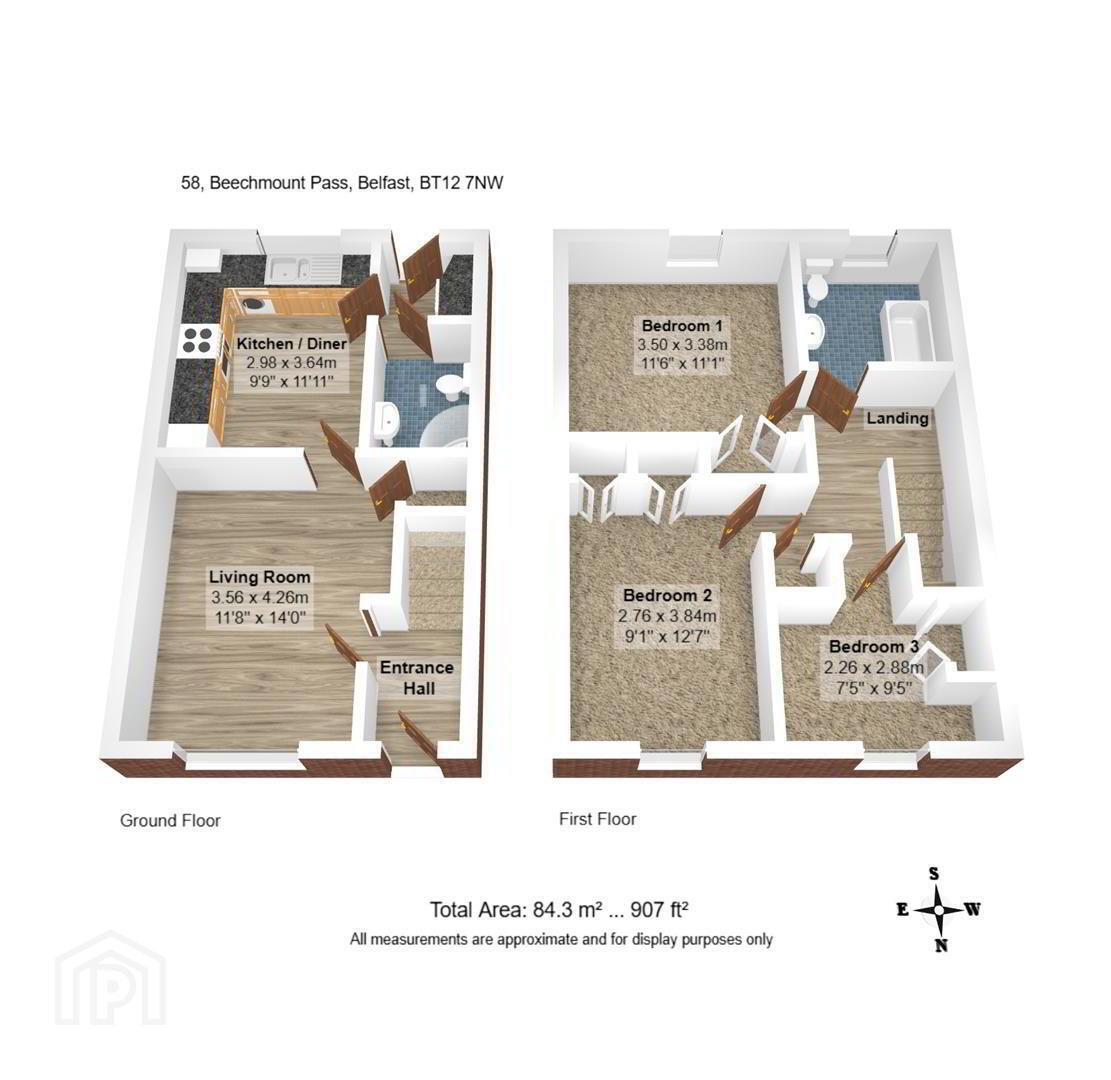 58, Beechmount Pass, Belfast, BT12 7NW

Kitchen / Diner
2.98 x 3.64m
9'9" x 11'11"

Living Room
3.56 x 4.26m
11'8" x 14'0"

Entrance Hall

Bedroom 1
3.50 x 3.38m
11'6" x 11'1"

Landing

Bedroom 2
2.76 x 3.84m
9'1" x 12'7"

Bedroom 3
2.26 x 2.88m
7'5" x 9'5"

Ground Floor

First Floor

Total Area: 84.3 m² ... 907 ft²
All measurements are approximate and for display purposes only

S
E W
N